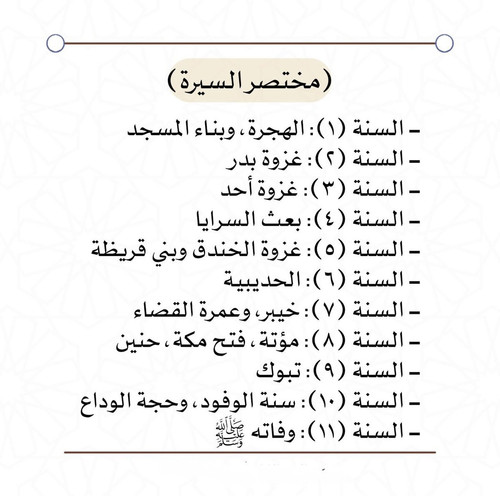 (مختصر السيرة)

- السنة (١): الهجرة، وبناء المسجد
- السنة (٢): غزوة بدر
- السنة (٣): غزوة أحد
- السنة (٤): بعث السرايا
- السنة (٥): غزوة الخندق وبني قريظة
- السنة (٦): الحديبية
- السنة (٧): خيبر، وعمرة القضاء
- السنة (٨): مؤتة، فتح مكة، حنين
- السنة (٩): تبوك
- السنة (١٠): سنة الوفود، وحجة الوداع
- السنة (١١): وفاته ﷺ